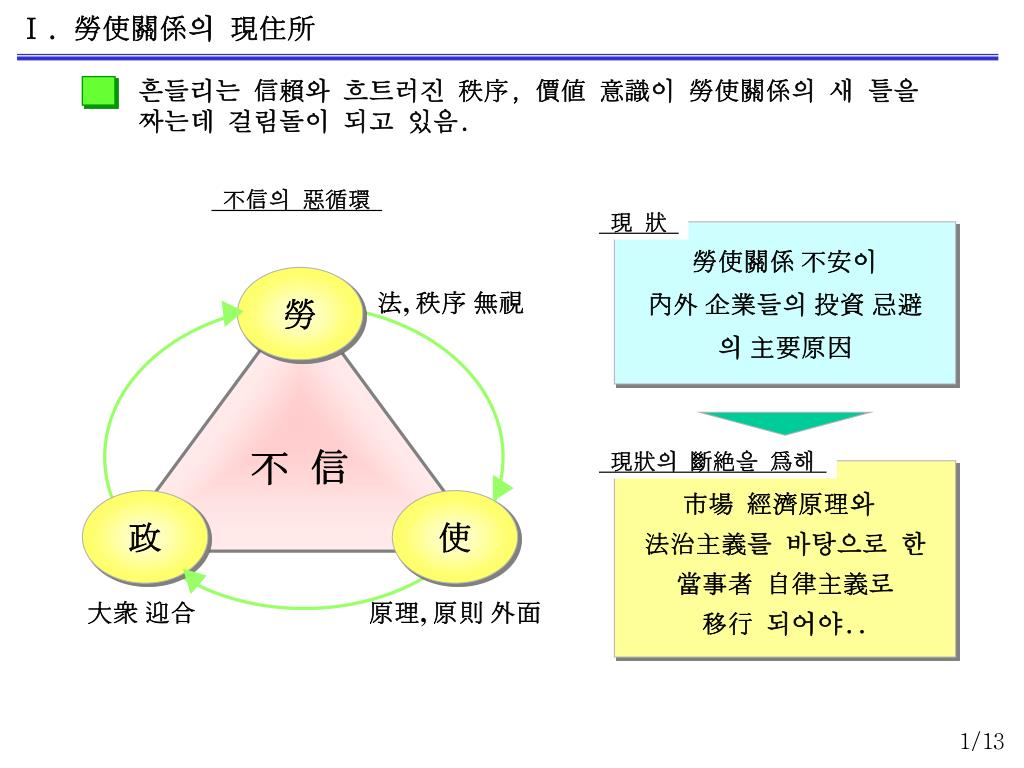 Ⅰ. 勞使關係의 現住所

흔들리는 信賴와 흐트러진 秩序, 價値 意識이 勞使關係의 새 틀을 짜는데 걸림돌이 되고 있음.

不信의 惡循環

勞

法, 秩序 無視

不 信

政

使

大衆 迎合

原理, 原則 外面

現 狀

勞使關係 不安이 內外 企業들의 投資 忌避의 主要原因

現狀의 斷絶을 爲해

市場 經濟原理와 法治主義를 바탕으로 한 當事者 自律主義로 移行 되어야..

1/13